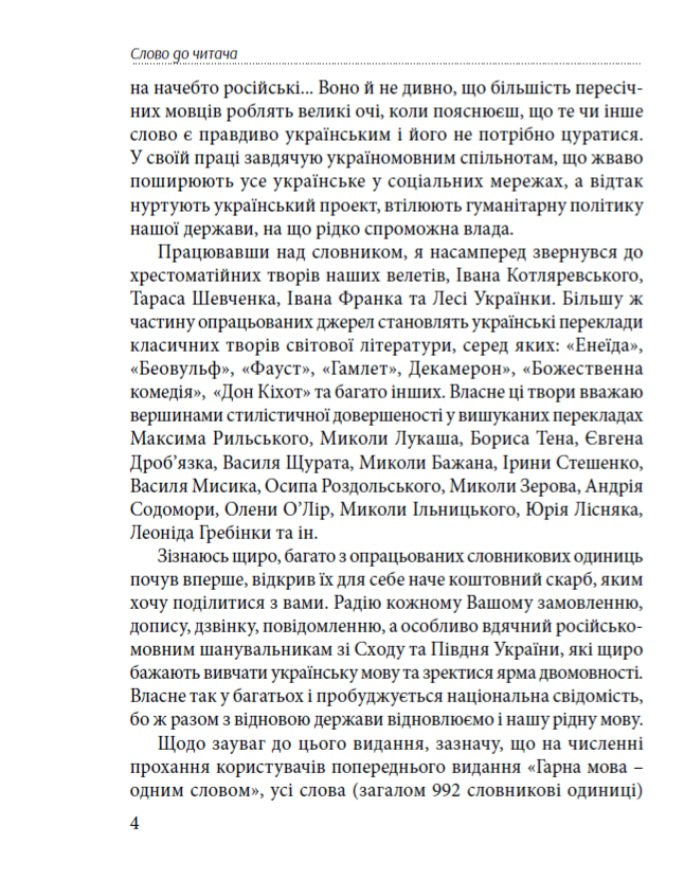 Слово до читача

на начебто російські... Воно й не дивно, що більшість пересічних мовців роблять великі очі, коли пояснюєш, що те чи інше слово є правдиво українським і його не потрібно цуратися. У своїй праці завдячую україномовним спільнотам, що жваво поширюють усе українське у соціальних мережах, а відтак нуртують український проект, втілюють гуманітарну політику нашої держави, на що рідко спроможна влада.

Працювавши над словником, я насамперед звернувся до хрестоматійних творів наших велетів, Івана Котляревського, Тараса Шевченка, Івана Франка та Лесі Українки. Більшу ж частину опрацьованих джерел становлять українські переклади класичних творів світової літератури, серед яких: «Енеїда», «Беовульф», «Фауст», «Гамлет», Декамерон», «Божественна комедія», «Дон Кіхот» та багато інших. Власне ці твори вважаю вершинами стилістичної довершеності у вишуканих перекладах Максима Рильського, Миколи Лукаша, Бориса Тена, Євгена Дроб'язка, Василя Щурата, Миколи Бажана, Ірини Стешенко, Василя Мисика, Осипа Роздольського, Миколи Зерова, Андрія Содомори, Олени О'Лір, Миколи Ільницького, Юрія Лісняка, Леоніда Гребінки та ін.

Зізнаюсь щиро, багато з опрацьованих словникових одиниць почув вперше, відкрив їх для себе наче коштовний скарб, яким хочу поділитися з вами. Радію кожному Вашому замовленню, допису, дзвінку, повідомленню, а особливо вдячний російськомовним шанувальникам зі Сходу та Півдня України, які щиро бажають вивчати українську мову та зректися ярма двомовності. Власне так у багатьох і пробуджується національна свідомість, бо ж разом з відновою держави відновлюємо і нашу рідну мову.

Щодо зауваг до цього видання, зазначу, що на численні прохання користувачів попереднього видання «Гарна мова – одним словом», усі слова (загалом 992 словникові одиниці)

4